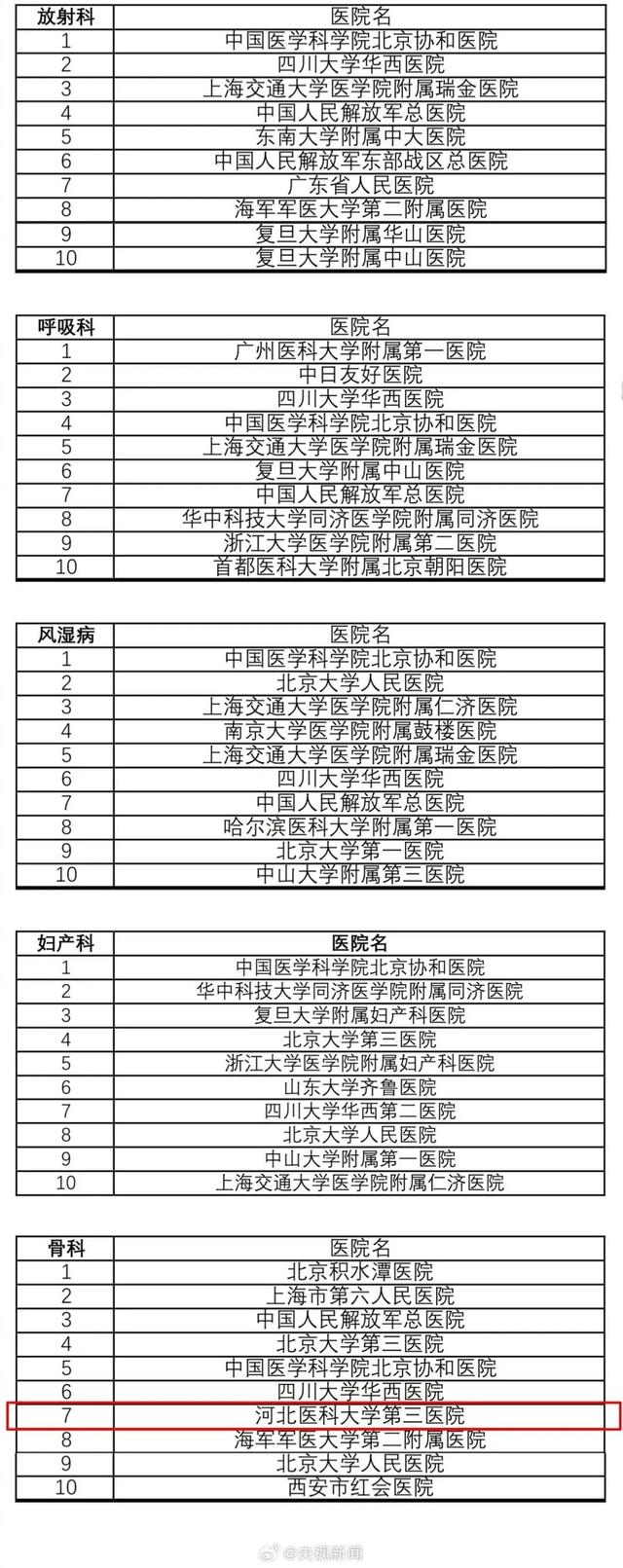 | 放射科 | 医院名 |
|---|---|
| 1 | 中国医学科学院北京协和医院 |
| 2 | 四川大学华西医院 |
| 3 | 上海交通大学医学院附属瑞金医院 |
| 4 | 中国人民解放军总医院 |
| 5 | 东南大学附属中大医院 |
| 6 | 中国人民解放军东部战区总医院 |
| 7 | 广东省人民医院 |
| 8 | 海军军医大学第二附属医院 |
| 9 | 复旦大学附属华山医院 |
| 10 | 复旦大学附属中山医院 |

| 呼吸科 | 医院名 |
|---|---|
| 1 | 广州医科大学附属第一医院 |
| 2 | 中日友好医院 |
| 3 | 四川大学华西医院 |
| 4 | 中国医学科学院北京协和医院 |
| 5 | 上海交通大学医学院附属瑞金医院 |
| 6 | 复旦大学附属中山医院 |
| 7 | 中国人民解放军总医院 |
| 8 | 华中科技大学同济医学院附属同济医院 |
| 9 | 浙江大学医学院附属第二医院 |
| 10 | 首都医科大学附属北京朝阳医院 |

| 风湿病 | 医院名 |
|---|---|
| 1 | 中国医学科学院北京协和医院 |
| 2 | 北京大学人民医院 |
| 3 | 上海交通大学医学院附属仁济医院 |
| 4 | 南京大学医学院附属鼓楼医院 |
| 5 | 上海交通大学医学院附属瑞金医院 |
| 6 | 四川大学华西医院 |
| 7 | 中国人民解放军总医院 |
| 8 | 哈尔滨医科大学附属第一医院 |
| 9 | 北京大学第一医院 |
| 10 | 中山大学附属第三医院 |

| 妇产科 | 医院名 |
|---|---|
| 1 | 中国医学科学院北京协和医院 |
| 2 | 华中科技大学同济医学院附属同济医院 |
| 3 | 复旦大学附属妇产科医院 |
| 4 | 北京大学第三医院 |
| 5 | 浙江大学医学院附属妇产科医院 |
| 6 | 山东大学齐鲁医院 |
| 7 | 四川大学华西第二医院 |
| 8 | 北京大学人民医院 |
| 9 | 中山大学附属第一医院 |
| 10 | 上海交通大学医学院附属仁济医院 |

| 骨科 | 医院名 |
|---|---|
| 1 | 北京积水潭医院 |
| 2 | 上海市第六人民医院 |
| 3 | 中国人民解放军总医院 |
| 4 | 北京大学第三医院 |
| 5 | 中国医学科学院北京协和医院 |
| 6 | 四川大学华西医院 |
| 7 | 河北医科大学第三医院 |
| 8 | 海军军医大学第二附属医院 |
| 9 | 北京大学人民医院 |
| 10 | 西安市红会医院 |

@央视新闻